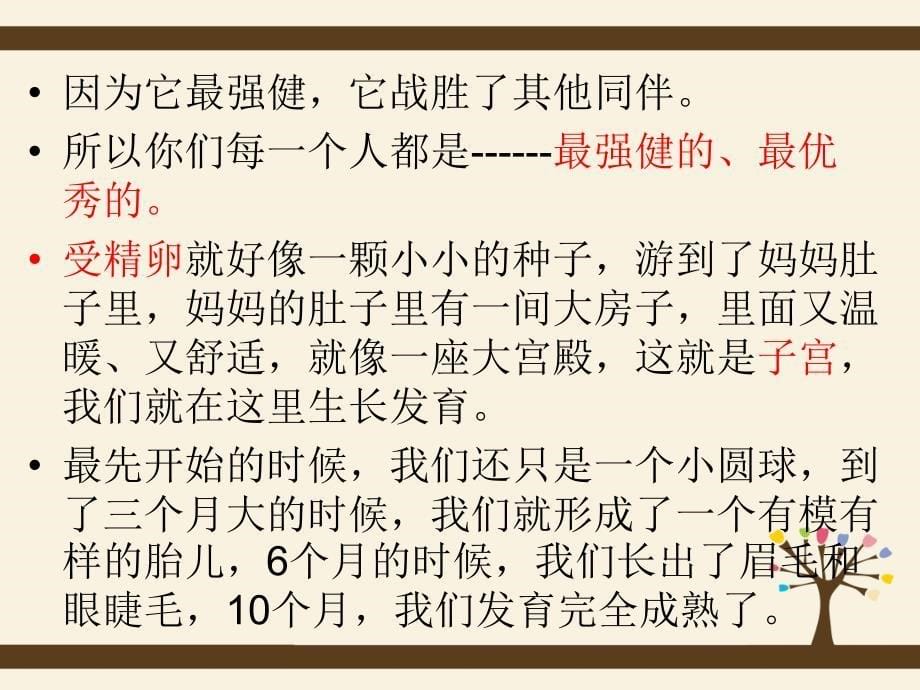 • 因为它最强健，它战胜了其他同伴。

• 所以你们每一个人都是------最强健的、最优秀的。

• 受精卵就好像一颗小小的种子，游到了妈妈肚子里，妈妈的肚子里有一间大房子，里面又温暖、又舒适，就像一座大宫殿，这就是子宫，我们就在这里生长发育。

• 最先开始的时候，我们还只是一个小圆球，到了三个月大的时候，我们就形成了一个有模有样的胎儿，6个月的时候，我们长出了眉毛和眼睫毛，10个月，我们发育完全成熟了。